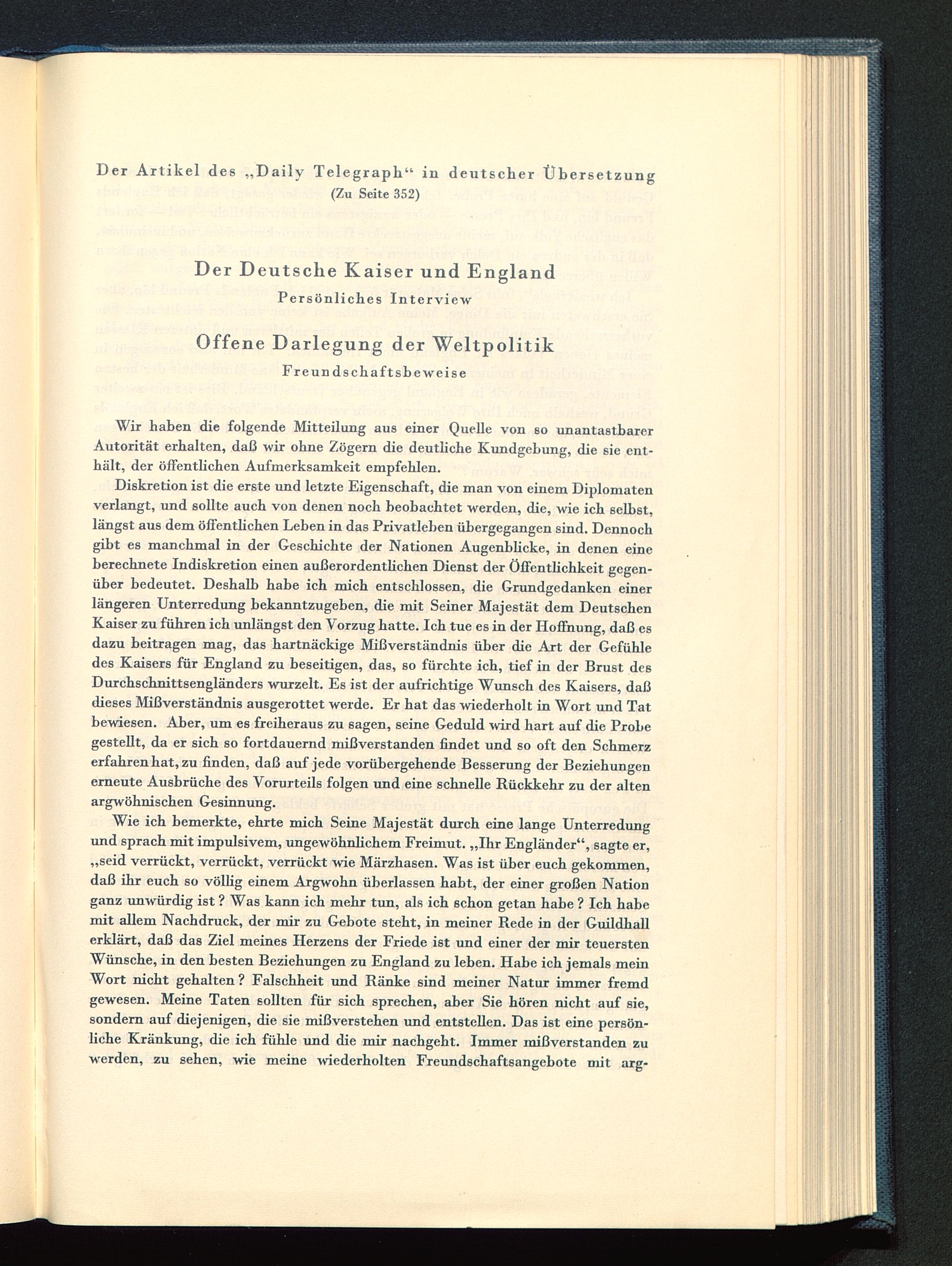 Der Artikel des „Daily Telegraph“ in deutscher Übersetzung
(Zu Seite 352)

Der Deutsche Kaiser und England
Persönliches Interview

Offene Darlegung der Weltpolitik
Freundschaftsbeweise

Wir haben die folgende Mitteilung aus einer Quelle von so unantastbarer Autorität erhalten, daß wir ohne Zögern die deutliche Kundgebung, die sie enthält, der öffentlichen Aufmerksamkeit empfehlen.

Diskretion ist die erste und letzte Eigenschaft, die man von einem Diplomaten verlangt, und sollte auch von denen noch beobachtet werden, die, wie ich selbst, längst aus dem öffentlichen Leben in das Privatleben übergegangen sind. Dennoch gibt es manchmal in der Geschichte der Nationen Augenblicke, in denen eine berechnete Indiskretion einen außerordentlichen Dienst der Öffentlichkeit gegenüber bedeutet. Deshalb habe ich mich entschlossen, die Grundgedanken einer längeren Unterredung bekanntzugeben, die mit Seiner Majestät dem Deutschen Kaiser zu führen ich unlängst den Vorzug hatte. Ich tue es in der Hoffnung, daß es dazu beitragen mag, das hartnäckige Mißverständnis über die Art der Gefühle des Kaisers für England zu beseitigen, das, so fürchte ich, tief in der Brust des Durchschnittsengländers wurzelt. Es ist der aufrichtige Wunsch des Kaisers, daß dieses Mißverständnis ausgerottet werde. Er hat das wiederholt in Wort und Tat bewiesen. Aber, um es freiheraus zu sagen, seine Geduld wird hart auf die Probe gestellt, da er sich so fortdauernd mißverstanden findet und so oft den Schmerz erfahren hat, zu finden, daß auf jede vorübergehende Besserung der Beziehungen erneute Ausbrüche des Vorurteils folgen und eine schnelle Rückkehr zu der alten argwöhnischen Gesinnung.

Wie ich bemerkte, ehrte mich Seine Majestät durch eine lange Unterredung und sprach mit impulsivem, ungewöhnlichem Freimut. „Ihr Engländer“, sagte er, „seid verrückt, verrückt, verrückt wie Märzhasen. Was ist über euch gekommen, daß ihr euch so völlig einem Argwohn überlassen habt, der einer großen Nation ganz unwürdig ist? Was kann ich mehr tun, als ich schon getan habe? Ich habe mit allem Nachdruck, der mir zu Gebote steht, in meiner Rede in der Guildhall erklärt, daß das Ziel meines Herzens der Friede ist und einer der mir teuersten Wünsche, in den besten Beziehungen zu England zu leben. Habe ich jemals mein Wort nicht gehalten? Falschheit und Ränke sind meiner Natur immer fremd gewesen. Meine Taten sollten für sich sprechen, aber Sie hören nicht auf sie, sondern auf diejenigen, die sie mißverstehen und entstellen. Das ist eine persönliche Kränkung, die ich fühle und die mir nachgeht. Immer mißverstanden zu werden, zu sehen, wie meine wiederholten Freundschaftsangebote mit arg-